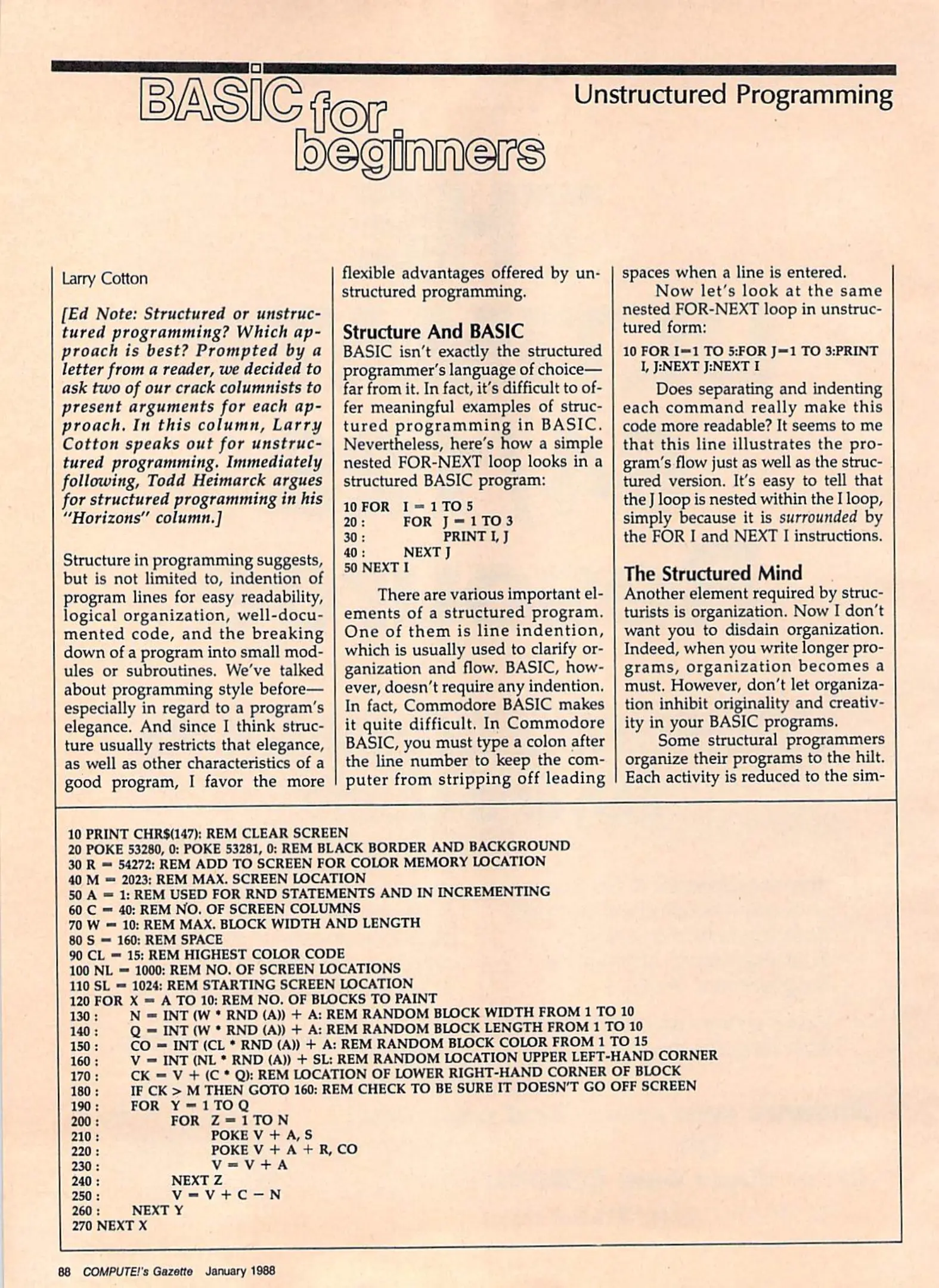 BASIC for beginners

Unstructured Programming

Larry Cotton

[Ed Note: Structured or unstructured programming? Which approach is best? Prompted by a letter from a reader, we decided to ask two of our crack columnists to present arguments for each approach. In this column, Larry Cotton speaks out for unstructured programming. Immediately following, Todd Heimarck argues for structured programming in his "Horizons" column.]

Structure in programming suggests, but is not limited to, indention of program lines for easy readability, logical organization, well-documented code, and the breaking down of a program into small modules or subroutines. We've talked about programming style before—especially in regard to a program's elegance. And since I think structure usually restricts that elegance, as well as other characteristics of a good program, I favor the more flexible advantages offered by unstructured programming.

Structure And BASIC

BASIC isn't exactly the structured programmer's language of choice—far from it. In fact, it's difficult to offer meaningful examples of structured programming in BASIC. Nevertheless, here's how a simple nested FOR-NEXT loop looks in a structured BASIC program:

10 FOR I = 1 TO 5
20 : FOR J = 1 TO 3
30 : PRINT I, J
40 : NEXT J
50 NEXT I

There are various important elements of a structured program. One of them is line indention, which is usually used to clarify organization and flow. BASIC, however, doesn't require any indention. In fact, Commodore BASIC makes it quite difficult. In Commodore BASIC, you must type a colon after the line number to keep the computer from stripping off leading spaces when a line is entered.

Now let's look at the same nested FOR-NEXT loop in unstructured form:

10 FOR I=1 TO 5:FOR J=1 TO 3:PRINT I, J:NEXT J:NEXT I

Does separating and indenting each command really make this code more readable? It seems to me that this line illustrates the program's flow just as well as the structured version. It's easy to tell that the J loop is nested within the I loop, simply because it is surrounded by the FOR I and NEXT I instructions.

The Structured Mind

Another element required by structurists is organization. Now I don't want you to disdain organization. Indeed, when you write longer programs, organization becomes a must. However, don't let organization inhibit originality and creativity in your BASIC programs.

Some structural programmers organize their programs to the hilt. Each activity is reduced to the sim-

10 PRINT CHR$(147): REM CLEAR SCREEN
20 POKE 53280, 0: POKE 53281, 0: REM BLACK BORDER AND BACKGROUND
30 R = 54272: REM ADD TO SCREEN FOR COLOR MEMORY LOCATION
40 M = 2023: REM MAX. SCREEN LOCATION
50 A = 1: REM USED FOR RND STATEMENTS AND IN INCREMENTING
60 C = 40: REM NO. OF SCREEN COLUMNS
70 W = 10: REM MAX. BLOCK WIDTH AND LENGTH
80 S = 160: REM SPACE
90 CL = 15: REM HIGHEST COLOR CODE
100 NL = 1000: REM NO. OF SCREEN LOCATIONS
110 SL = 1024: REM STARTING SCREEN LOCATION
120 FOR X = A TO 10: REM NO. OF BLOCKS TO PAINT
130 : N = INT (W * RND (A)) + A: REM RANDOM BLOCK WIDTH FROM 1 TO 10
140 : Q = INT (W * RND (A)) + A: REM RANDOM BLOCK LENGTH FROM 1 TO 10
150 : CO = INT (CL * RND (A)) + A: REM RANDOM BLOCK COLOR FROM 1 TO 15
160 : V = INT (NL * RND (A)) + SL: REM RANDOM LOCATION UPPER LEFT-HAND CORNER
170 : CK = V + (C * Q): REM LOCATION OF LOWER RIGHT-HAND CORNER OF BLOCK
180 : IF CK > M THEN GOTO 160: REM CHECK TO BE SURE IT DOESN'T GO OFF SCREEN
190 : FOR Y = 1 TO Q
200 : FOR Z = 1 TO N
210 : POKE V + A, S
220 : POKE V + A + R, CO
230 : V = V + A
240 : NEXT Z
250 : V = V + C − N
260 : NEXT Y
270 NEXT X

88 COMPUTE!'s Gazette January 1988